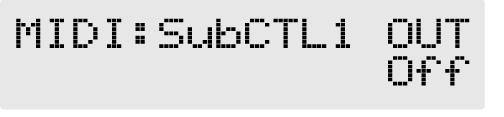 MIDI:SubCTL1 OUT
Off